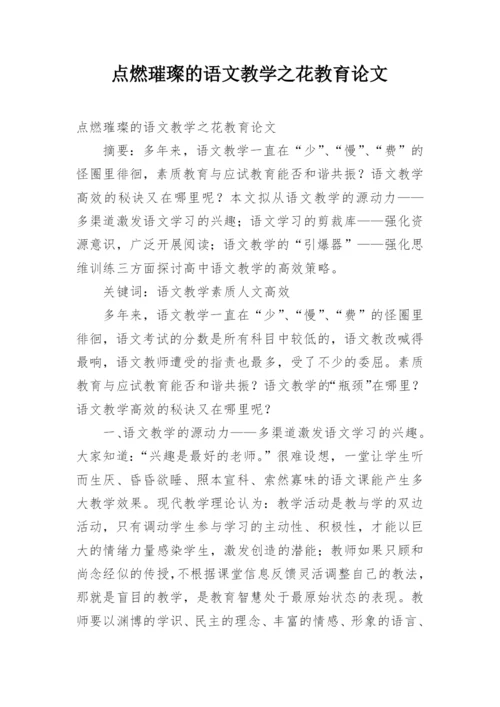 点燃璀璨的语文教学之花教育论文

点燃璀璨的语文教学之花教育论文

摘要：多年来，语文教学一直在“少”、“慢”、“费”的怪圈里徘徊，素质教育与应试教育能否和谐共振？语文教学高效的秘诀又在哪里呢？本文拟从语文教学的源动力——多渠道激发语文学习的兴趣；语文学习的剪裁库——强化资源意识，广泛开展阅读；语文教学的“引爆器”——强化思维训练三方面探讨高中语文教学的高效策略。

关键词：语文教学素质人文高效

多年来，语文教学一直在“少”、“慢”、“费”的怪圈里徘徊，语文考试的分数是所有科目中较低的，语文教改喊得最响，语文教师遭受的指责也最多，受了不少的委屈。素质教育与应试教育能否和谐共振？语文教学的“瓶颈”在哪里？语文教学高效的秘诀又在哪里呢？

一、语文教学的源动力——多渠道激发语文学习的兴趣。大家知道：“兴趣是最好的老师。”很难设想，一堂让学生听而生厌、昏昏欲睡、照本宣科、索然寡味的语文课能产生多大教学效果。现代教学理论认为：教学活动是教与学的双边活动，只有调动学生参与学习的主动性、积极性，才能以巨大的情绪力量感染学生，激发创造的潜能；教师如果只顾和尚念经似的传授，不根据课堂信息反馈灵活调整自己的教法，那就是盲目的教学，是教育智慧处于最原始状态的表现。教师要以渊博的学识、民主的理念、丰富的情感、形象的语言、